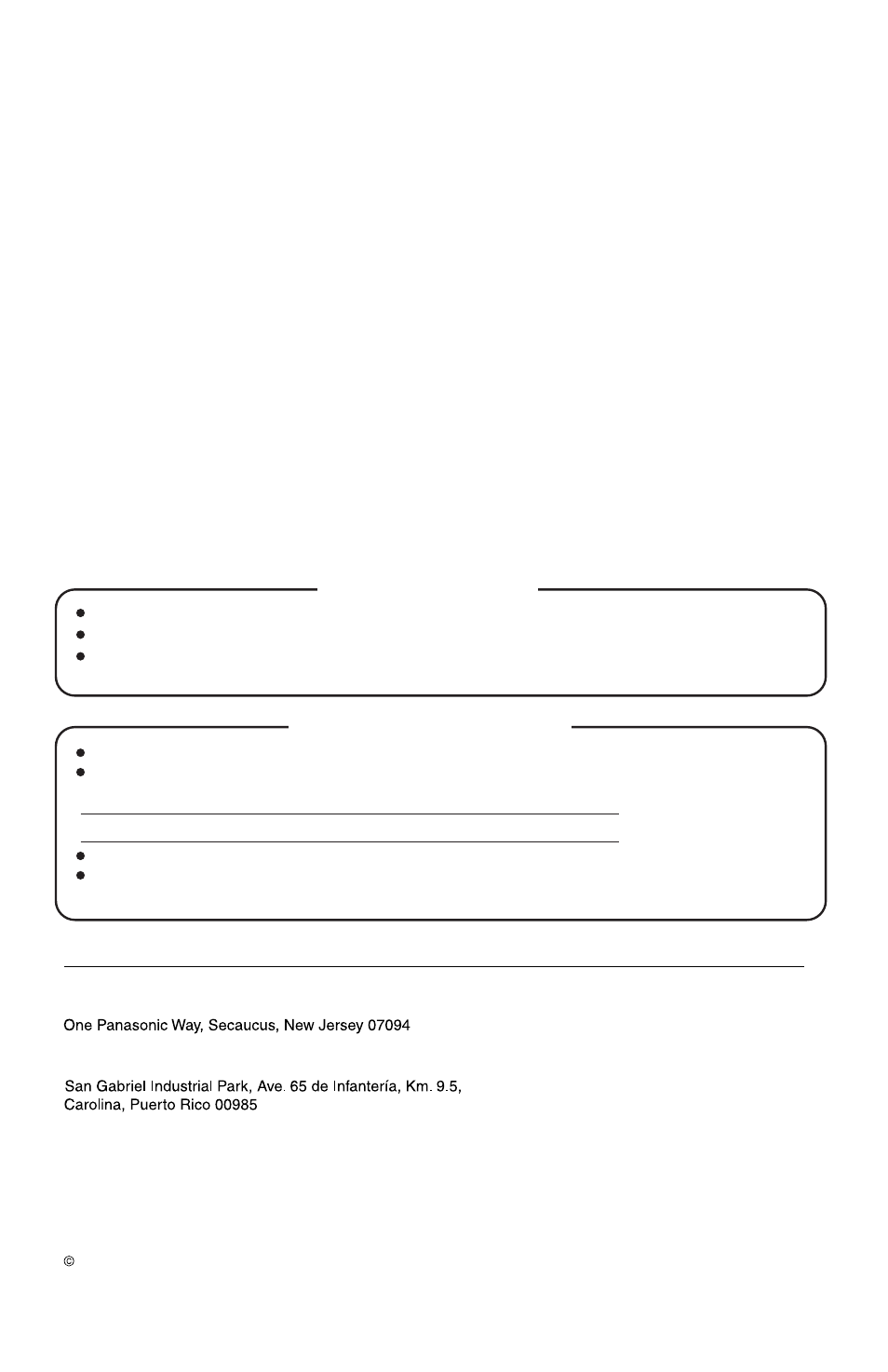 One Panasonic Way, Secaucus, New Jersey 07094

San Gabriel Industrial Park, Ave. 65 de Infantería, Km. 9.5, Carolina, Puerto Rico 00985

©